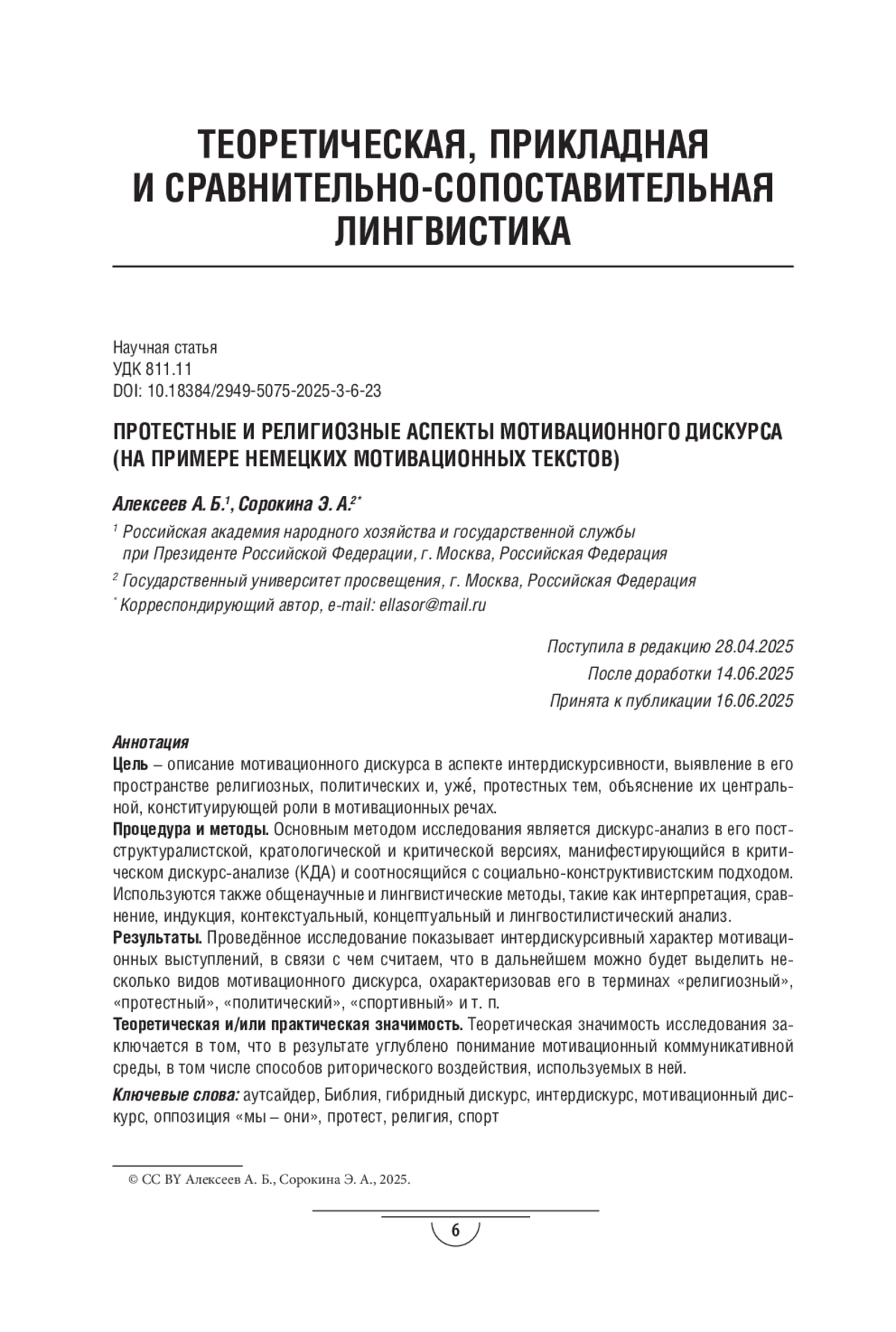 ТЕОРЕТИЧЕСКАЯ, ПРИКЛАДНАЯ И СРАВНИТЕЛЬНО-СОПОСТАВИТЕЛЬНАЯ ЛИНГВИСТИКА

Научная статья
УДК 811.11
DOI: 10.18384/2949-5075-2025-3-6-23

ПРОТЕСТНЫЕ И РЕЛИГИОЗНЫЕ АСПЕКТЫ МОТИВАЦИОННОГО ДИСКУРСА (НА ПРИМЕРЕ НЕМЕЦКИХ МОТИВАЦИОННЫХ ТЕКСТОВ)

Алексеев А. Б.$^1$, Сорокина Э. А.$^{2*}$

$^1$ Российская академия народного хозяйства и государственной службы при Президенте Российской Федерации, г. Москва, Российская Федерация

$^2$ Государственный университет просвещения, г. Москва, Российская Федерация

$^*$ Корреспондирующий автор, e-mail: ellasor@mail.ru

Поступила в редакцию 28.04.2025
После доработки 14.06.2025
Принята к публикации 16.06.2025

Аннотация
Цель – описание мотивационного дискурса в аспекте интердискурсивности, выявление в его пространстве религиозных, политических и, уже́, протестных тем, объяснение их центральной, конституирующей роли в мотивационных речах.
Процедура и методы. Основным методом исследования является дискурс-анализ в его постструктуралистской, кратологической и критической версиях, манифестирующийся в критическом дискурс-анализе (КДА) и соотносящийся с социально-конструктивистским подходом. Используются также общенаучные и лингвистические методы, такие как интерпретация, сравнение, индукция, контекстуальный, концептуальный и лингвостилистический анализ.
Результаты. Проведённое исследование показывает интердискурсивный характер мотивационных выступлений, в связи с чем считаем, что в дальнейшем можно будет выделить несколько видов мотивационного дискурса, охарактеризовав его в терминах «религиозный», «протестный», «политический», «спортивный» и т. п.
Теоретическая и/или практическая значимость. Теоретическая значимость исследования заключается в том, что в результате углублено понимание мотивационный коммуникативной среды, в том числе способов риторического воздействия, используемых в ней.
Ключевые слова: аутсайдер, Библия, гибридный дискурс, интердискурс, мотивационный дискурс, оппозиция «мы – они», протест, религия, спорт

© CC BY Алексеев А. Б., Сорокина Э. А., 2025.

6